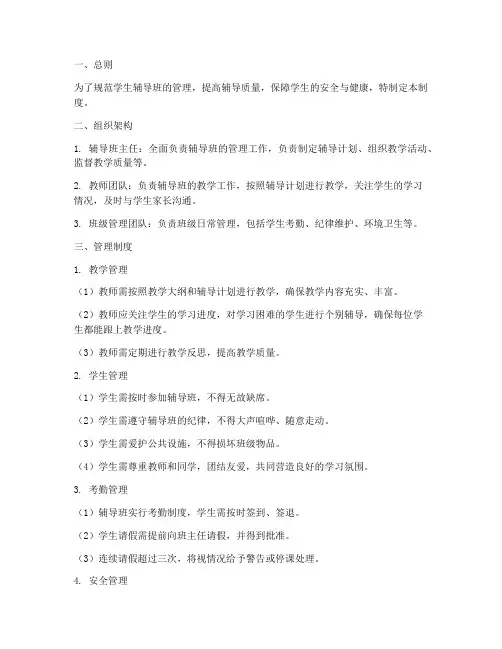 一、总则

为了规范学生辅导班的管理，提高辅导质量，保障学生的安全与健康，特制定本制度。

二、组织架构

1. 辅导班主任：全面负责辅导班的管理工作，负责制定辅导计划、组织教学活动、监督教学质量等。

2. 教师团队：负责辅导班的教学工作，按照辅导计划进行教学，关注学生的学习情况，及时与学生家长沟通。

3. 班级管理团队：负责班级日常管理，包括学生考勤、纪律维护、环境卫生等。

三、管理制度

1. 教学管理

（1）教师需按照教学大纲和辅导计划进行教学，确保教学内容充实、丰富。

（2）教师应关注学生的学习进度，对学习困难的学生进行个别辅导，确保每位学生都能跟上教学进度。

（3）教师需定期进行教学反思，提高教学质量。

2. 学生管理

（1）学生需按时参加辅导班，不得无故缺席。

（2）学生需遵守辅导班的纪律，不得大声喧哗、随意走动。

（3）学生需爱护公共设施，不得损坏班级物品。

（4）学生需尊重教师和同学，团结友爱，共同营造良好的学习氛围。

3. 考勤管理

（1）辅导班实行考勤制度，学生需按时签到、签退。

（2）学生请假需提前向班主任请假，并得到批准。

（3）连续请假超过三次，将视情况给予警告或停课处理。

4. 安全管理